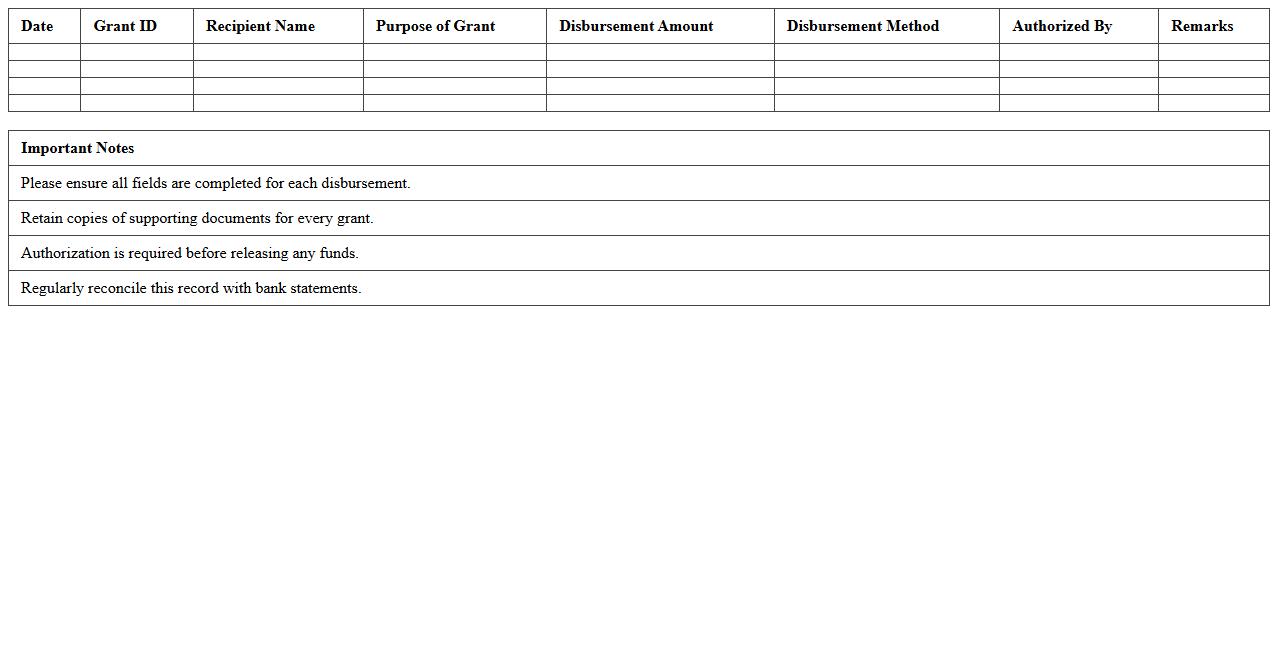 | Date | Grant ID | Recipient Name | Purpose of Grant | Disbursement Amount | Disbursement Method | Authorized By | Remarks |
|---|---|---|---|---|---|---|---|
| | | | | | | | |
| | | | | | | | |
| | | | | | | | |
| | | | | | | | |

| Important Notes |
|---|
| Please ensure all fields are completed for each disbursement. |
| Retain copies of supporting documents for every grant. |
| Authorization is required before releasing any funds. |
| Regularly reconcile this record with bank statements. |